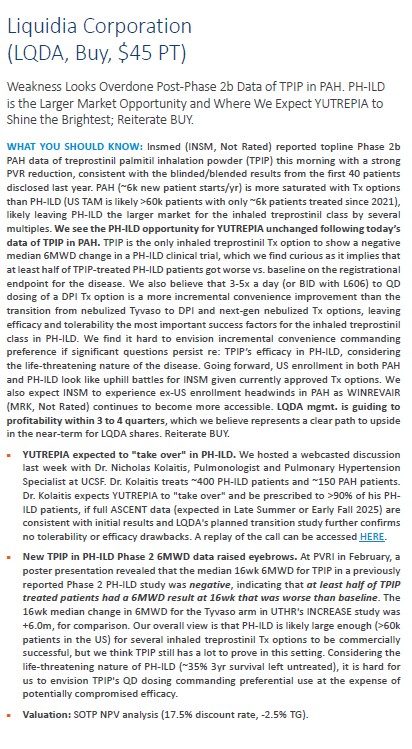 Liquidia Corporation (LQDA, Buy, $45 PT)

Weakness Looks Overdone Post-Phase 2b Data of TPIP in PAH. PH-ILD is the Larger Market Opportunity and Where We Expect YUTREPIA to Shine the Brightest; Reiterate BUY.

WHAT YOU SHOULD KNOW: Insmed (INSM, Not Rated) reported topline Phase 2b PAH data of treprostinil palmitil inhalation powder (TPIP) this morning with a strong PVR reduction, consistent with the blinded/blended results from the first 40 patients disclosed last year. PAH (~6k new patient starts/yr) is more saturated with Tx options than PH-ILD (US TAM is likely >60k patients with only ~6k patients treated since 2021), likely leaving PH-ILD the larger market for the inhaled treprostinil class by several multiples. We see the PH-ILD opportunity for YUTREPIA unchanged following today's data of TPIP in PAH. TPIP is the only inhaled treprostinil Tx option to show a negative median 6MWD change in a PH-ILD clinical trial, which we find curious as it implies that at least half of TPIP-treated PH-ILD patients got worse vs. baseline on the registrational endpoint for the disease. We also believe that 3-5x a day (or BID with L606) to QD dosing of a DPI Tx option is a more incremental convenience improvement than the transition from nebulized Tyvaso to DPI and next-gen nebulized Tx options, leaving efficacy and tolerability the most important success factors for the inhaled treprostinil class in PH-ILD. We find it hard to envision incremental convenience commanding preference if significant questions persist re: TPIP's efficacy in PH-ILD, considering the life-threatening nature of the disease. Going forward, US enrollment in both PAH and PH-ILD look like uphill battles for INSM given currently approved Tx options. We also expect INSM to experience ex-US enrollment headwinds in PAH as WINREVAIR (MRK, Not Rated) continues to become more accessible. LQDA mgmt. is guiding to profitability within 3 to 4 quarters, which we believe represents a clear path to upside in the near-term for LQDA shares. Reiterate BUY.

▪ YUTREPIA expected to "take over" in PH-ILD. We hosted a webcasted discussion last week with Dr. Nicholas Kolaitis, Pulmonologist and Pulmonary Hypertension Specialist at UCSF. Dr. Kolaitis treats ~400 PH-ILD patients and ~150 PAH patients. Dr. Kolaitis expects YUTREPIA to "take over" and be prescribed to >90% of his PH-ILD patients, if full ASCENT data (expected in Late Summer or Early Fall 2025) are consistent with initial results and LQDA's planned transition study further confirms no tolerability or efficacy drawbacks. A replay of the call can be accessed HERE.

▪ New TPIP in PH-ILD Phase 2 6MWD data raised eyebrows. At PVRI in February, a poster presentation revealed that the median 16wk 6MWD for TPIP in a previously reported Phase 2 PH-ILD study was negative, indicating that at least half of TPIP treated patients had a 6MWD result at 16wk that was worse than baseline. The 16wk median change in 6MWD for the Tyvaso arm in UTHR's INCREASE study was +6.0m, for comparison. Our overall view is that PH-ILD is likely large enough (>60k patients in the US) for several inhaled treprostinil Tx options to be commercially successful, but we think TPIP still has a lot to prove in this setting. Considering the life-threatening nature of PH-ILD (~35% 3yr survival left untreated), it is hard for us to envision TPIP's QD dosing commanding preferential use at the expense of potentially compromised efficacy.

▪ Valuation: SOTP NPV analysis (17.5% discount rate, -2.5% TG).